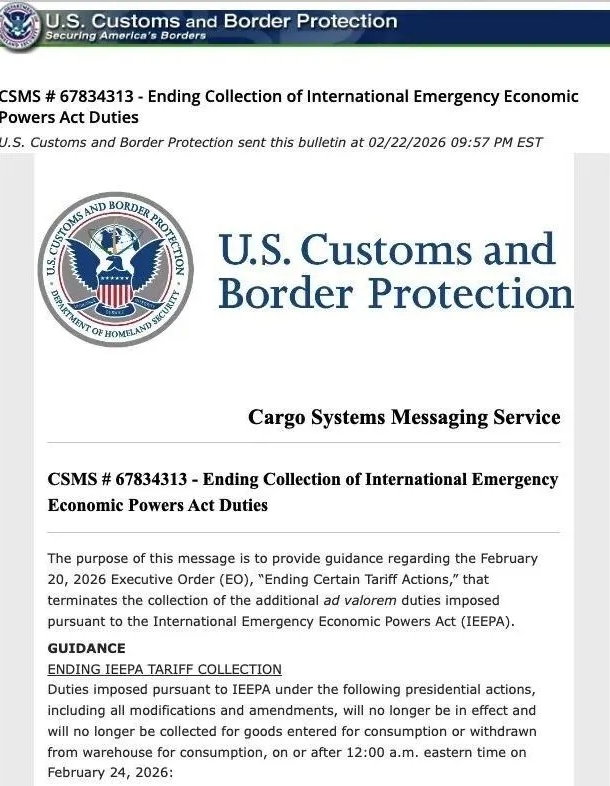 U.S. Customs and Border Protection
Securing America's Borders

CSMS # 67834313 - Ending Collection of International Emergency Economic Powers Act Duties
U.S. Customs and Border Protection sent this bulletin at 02/22/2026 09:57 PM EST

U.S. CUSTOMS AND BORDER PROTECTION
DEPARTMENT OF HOMELAND SECURITY

U.S. Customs and Border Protection

Cargo Systems Messaging Service

CSMS # 67834313 - Ending Collection of International Emergency Economic Powers Act Duties

The purpose of this message is to provide guidance regarding the February 20, 2026 Executive Order (EO), "Ending Certain Tariff Actions," that terminates the collection of the additional ad valorem duties imposed pursuant to the International Emergency Economic Powers Act (IEEPA).

GUIDANCE
ENDING IEEPA TARIFF COLLECTION
Duties imposed pursuant to IEEPA under the following presidential actions, including all modifications and amendments, will no longer be in effect and will no longer be collected for goods entered for consumption or withdrawn from warehouse for consumption, on or after 12:00 a.m. eastern time on February 24, 2026: